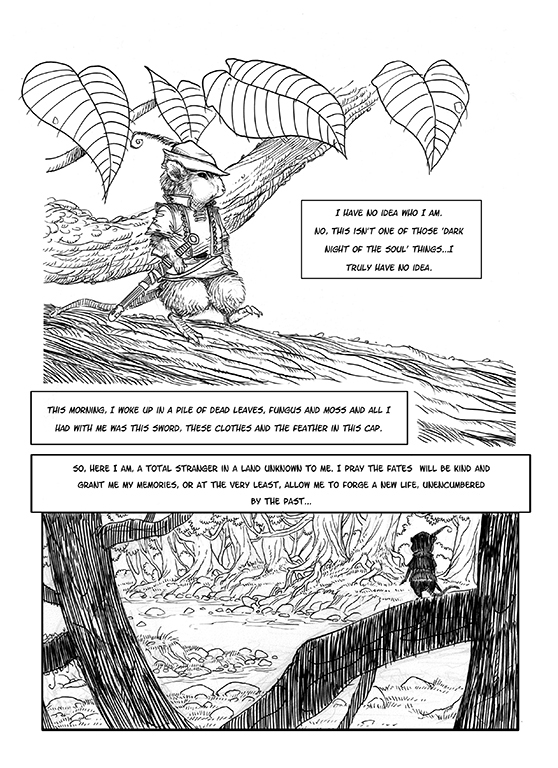 I HAVE NO IDEA WHO I AM. NO, THIS ISN'T ONE OF THOSE 'DARK NIGHT OF THE SOUL' THINGS...I TRULY HAVE NO IDEA.

THIS MORNING, I WOKE UP IN A PILE OF DEAD LEAVES, FUNGUS AND MOSS AND ALL I HAD WITH ME WAS THIS SWORD, THESE CLOTHES AND THE FEATHER IN THIS CAP.

SO, HERE I AM, A TOTAL STRANGER IN A LAND UNKNOWN TO ME. I PRAY THE FATES WILL BE KIND AND GRANT ME MY MEMORIES, OR AT THE VERY LEAST, ALLOW ME TO FORGE A NEW LIFE, UNENCUMBERED BY THE PAST...